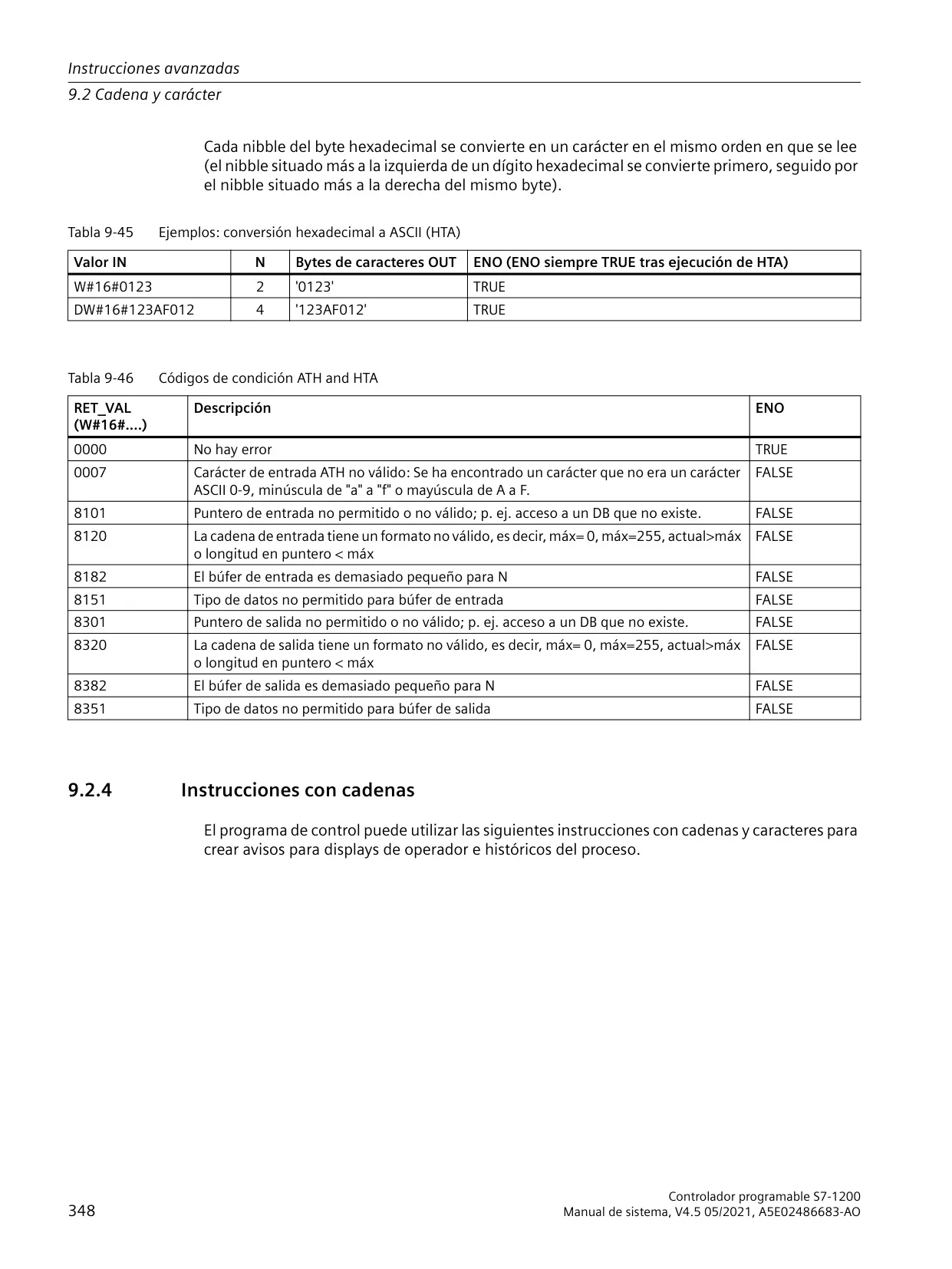 Instrucciones avanzadas
9.2 Cadena y carácter

Cada nibble del byte hexadecimal se convierte en un carácter en el mismo orden en que se lee (el nibble situado más a la izquierda de un dígito hexadecimal se convierte primero, seguido por el nibble situado más a la derecha del mismo byte).

Tabla 9-45 Ejemplos: conversión hexadecimal a ASCII (HTA)

| Valor IN | N | Bytes de caracteres OUT | ENO (ENO siempre TRUE tras ejecución de HTA) |
|---|---|---|---|
| W#16#0123 | 2 | '0123' | TRUE |
| DW#16#123AF012 | 4 | '123AF012' | TRUE |

Tabla 9-46 Códigos de condición ATH and HTA

| RET_VAL (W#16#....) | Descripción | ENO |
|---|---|---|
| 0000 | No hay error | TRUE |
| 0007 | Carácter de entrada ATH no válido: Se ha encontrado un carácter que no era un carácter ASCII 0-9, minúscula de "a" a "f" o mayúscula de A a F. | FALSE |
| 8101 | Puntero de entrada no permitido o no válido; p. ej. acceso a un DB que no existe. | FALSE |
| 8120 | La cadena de entrada tiene un formato no válido, es decir, máx= 0, máx=255, actual>máx o longitud en puntero < máx | FALSE |
| 8182 | El búfer de entrada es demasiado pequeño para N | FALSE |
| 8151 | Tipo de datos no permitido para búfer de entrada | FALSE |
| 8301 | Puntero de salida no permitido o no válido; p. ej. acceso a un DB que no existe. | FALSE |
| 8320 | La cadena de salida tiene un formato no válido, es decir, máx= 0, máx=255, actual>máx o longitud en puntero < máx | FALSE |
| 8382 | El búfer de salida es demasiado pequeño para N | FALSE |
| 8351 | Tipo de datos no permitido para búfer de salida | FALSE |

9.2.4 Instrucciones con cadenas

El programa de control puede utilizar las siguientes instrucciones con cadenas y caracteres para crear avisos para displays de operador e históricos del proceso.

348

Controlador programable S7-1200
Manual de sistema, V4.5 05/2021, A5E02486683-AO